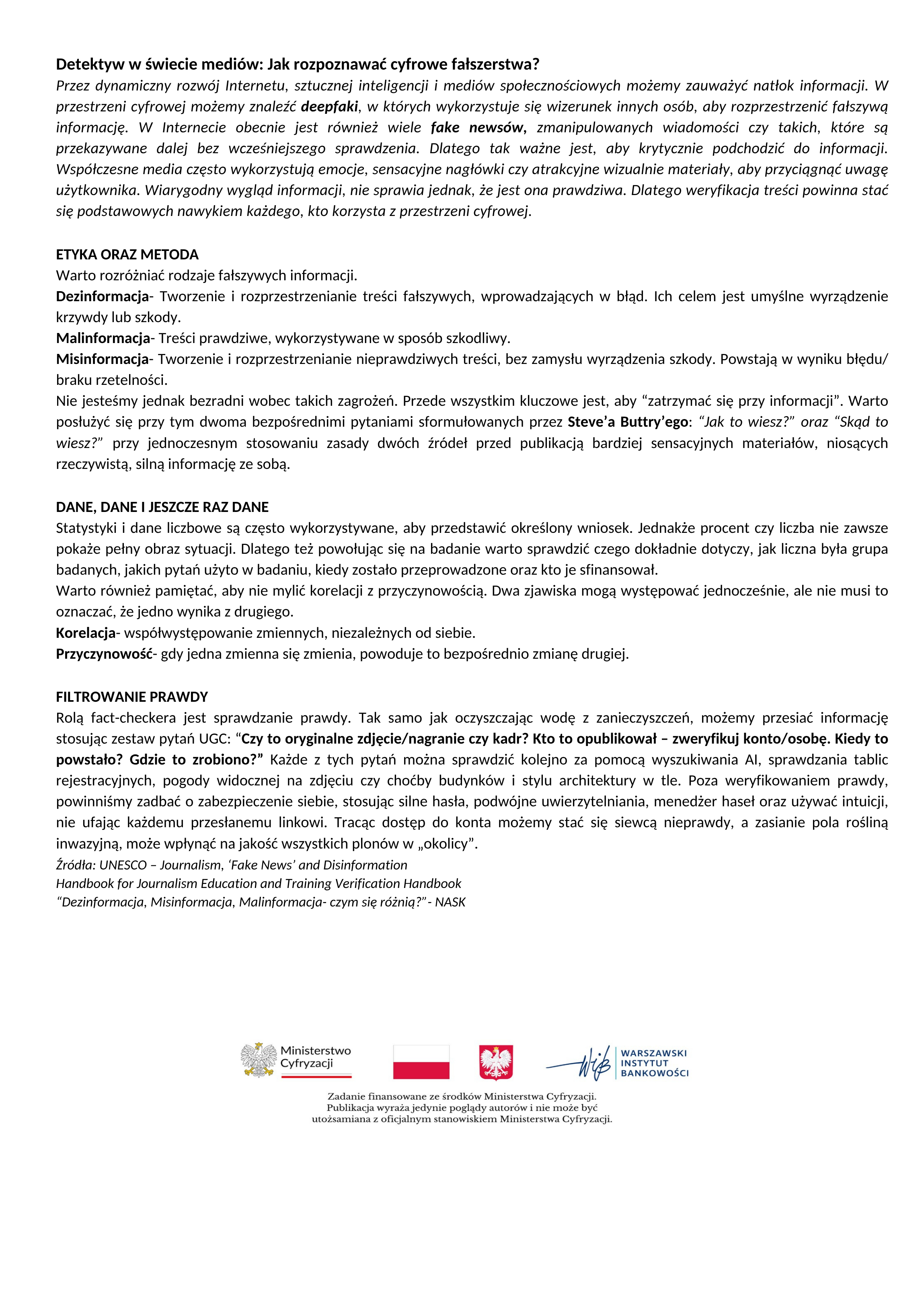 Detektyw w świecie mediów: Jak rozpoznawać cyfrowe fałszerstwa?

Przez dynamiczny rozwój Internetu, sztucznej inteligencji i mediów społecznościowych możemy zauważyć natłok informacji. W przestrzeni cyfrowej możemy znaleźć deepfaki, w których wykorzystuje się wizerunek innych osób, aby rozprzestrzenić fałszywą informację. W Internecie obecnie jest również wiele fake newsów, zmanipulowanych wiadomości czy takich, które są przekazywane dalej bez wcześniejszego sprawdzenia. Dlatego tak ważne jest, aby krytycznie podchodzić do informacji. Współczesne media często wykorzystują emocje, sensacyjne nagłówki czy atrakcyjne wizualnie materiały, aby przyciągnąć uwagę użytkownika. Wiarygodny wygląd informacji, nie sprawia jednak, że jest ona prawdziwa. Dlatego weryfikacja treści powinna stać się podstawowych nawykiem każdego, kto korzysta z przestrzeni cyfrowej.

ETYKA ORAZ METODA

Warto rozróżniać rodzaje fałszywych informacji.

Dezinformacja- Tworzenie i rozprzestrzenianie treści fałszywych, wprowadzających w błąd. Ich celem jest umyślne wyrządzenie krzywdy lub szkody.

Malinformacja- Treści prawdziwe, wykorzystywane w sposób szkodliwy.

Misinformacja- Tworzenie i rozprzestrzenianie nieprawdziwych treści, bez zamysłu wyrządzenia szkody. Powstają w wyniku błędu/ braku rzetelności.

Nie jesteśmy jednak bezradni wobec takich zagrożeń. Przede wszystkim kluczowe jest, aby "zatrzymać się przy informacji". Warto posłużyć się przy tym dwoma bezpośrednimi pytaniami sformułowanych przez Steve'a Buttry'ego: "Jak to wiesz?" oraz "Skąd to wiesz?" przy jednoczesnym stosowaniu zasady dwóch źródeł przed publikacją bardziej sensacyjnych materiałów, niosących rzeczywistą, silną informację ze sobą.

DANE, DANE I JESZCZE RAZ DANE

Statystyki i dane liczbowe są często wykorzystywane, aby przedstawić określony wniosek. Jednakże procent czy liczba nie zawsze pokaże pełny obraz sytuacji. Dlatego też powołując się na badanie warto sprawdzić czego dokładnie dotyczy, jak liczna była grupa badanych, jakich pytań użyto w badaniu, kiedy zostało przeprowadzone oraz kto je sfinansował.

Warto również pamiętać, aby nie mylić korelacji z przyczynowością. Dwa zjawiska mogą występować jednocześnie, ale nie musi to oznaczać, że jedno wynika z drugiego.

Korelacja- współwystępowanie zmiennych, niezależnych od siebie.

Przyczynowość- gdy jedna zmienna się zmienia, powoduje to bezpośrednio zmianę drugiej.

FILTROWANIE PRAWDY

Rolą fact-checkera jest sprawdzanie prawdy. Tak samo jak oczyszczając wodę z zanieczyszczeń, możemy przesiać informację stosując zestaw pytań UGC: "Czy to oryginalne zdjęcie/nagranie czy kadr? Kto to opublikował – zweryfikuj konto/osobę. Kiedy to powstało? Gdzie to zrobiono?" Każde z tych pytań można sprawdzić kolejno za pomocą wyszukiwania AI, sprawdzania tablic rejestracyjnych, pogody widocznej na zdjęciu czy choćby budynków i stylu architektury w tle. Poza weryfikowaniem prawdy, powinniśmy zadbać o zabezpieczenie siebie, stosując silne hasła, podwójne uwierzytelniania, menedżer haseł oraz używać intuicji, nie ufając każdemu przesłanemu linkowi. Tracąc dostęp do konta możemy stać się siewcą nieprawdy, a zasianie pola rośliną inwazyjną, może wpłynąć na jakość wszystkich plonów w „okolicy".

Źródła: UNESCO – Journalism, 'Fake News' and Disinformation
Handbook for Journalism Education and Training Verification Handbook
"Dezinformacja, Misinformacja, Malinformacja- czym się różnią?"- NASK

Ministerstwo Cyfryzacji

WARSZAWSKI INSTYTUT BANKOWOŚCI

Zadanie finansowane ze środków Ministerstwa Cyfryzacji.
Publikacja wyraża jedynie poglądy autorów i nie może być utożsamiana z oficjalnym stanowiskiem Ministerstwa Cyfryzacji.